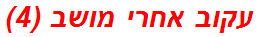 עקוב אחרי מושב (4)